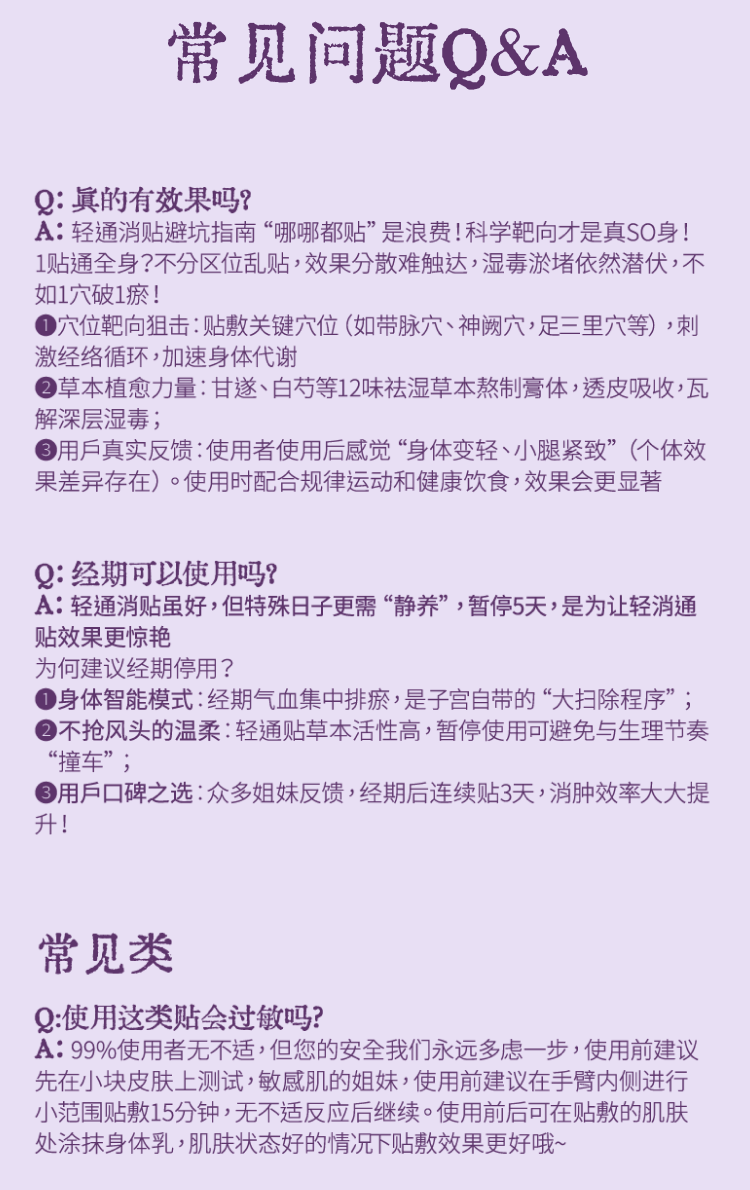 常见问题Q&A

Q: 真的有效果吗?
A: 轻通消贴避坑指南 “哪哪都贴” 是浪费！科学靶向才是真SO身！1贴通全身？不分区位乱贴，效果分散难触达，湿毒淤堵依然潜伏，不如1穴破1瘀！
❶穴位靶向狙击：贴敷关键穴位（如带脉穴、神阙穴，足三里穴等），刺激经络循环，加速身体代谢
❷草本植愈力量：甘遂、白芍等12味祛湿草本熬制膏体，透皮吸收，瓦解深层湿毒；
❸用戶真实反馈：使用者使用后感觉 “身体变轻、小腿紧致”（个体效果差异存在）。使用时配合规律运动和健康饮食，效果会更显著

Q: 经期可以使用吗?
A: 轻通消贴虽好，但特殊日子更需 “静养”，暂停5天，是为让轻消通贴效果更惊艳
为何建议经期停用？
❶身体智能模式：经期气血集中排瘀，是子宫自带的 “大扫除程序”；
❷不抢风头的温柔：轻通贴草本活性高，暂停使用可避免与生理节奏 “撞车”；
❸用戶口碑之选：众多姐妹反馈，经期后连续贴3天，消肿效率大大提升！

常见类

Q:使用这类贴会过敏吗?
A: 99%使用者无不适，但您的安全我们永远多虑一步，使用前建议先在小块皮肤上测试，敏感肌的姐妹，使用前建议在手臂内侧进行小范围贴敷15分钟，无不适反应后继续。使用前后可在贴敷的肌肤处涂抹身体乳，肌肤状态好的情况下贴敷效果更好哦~